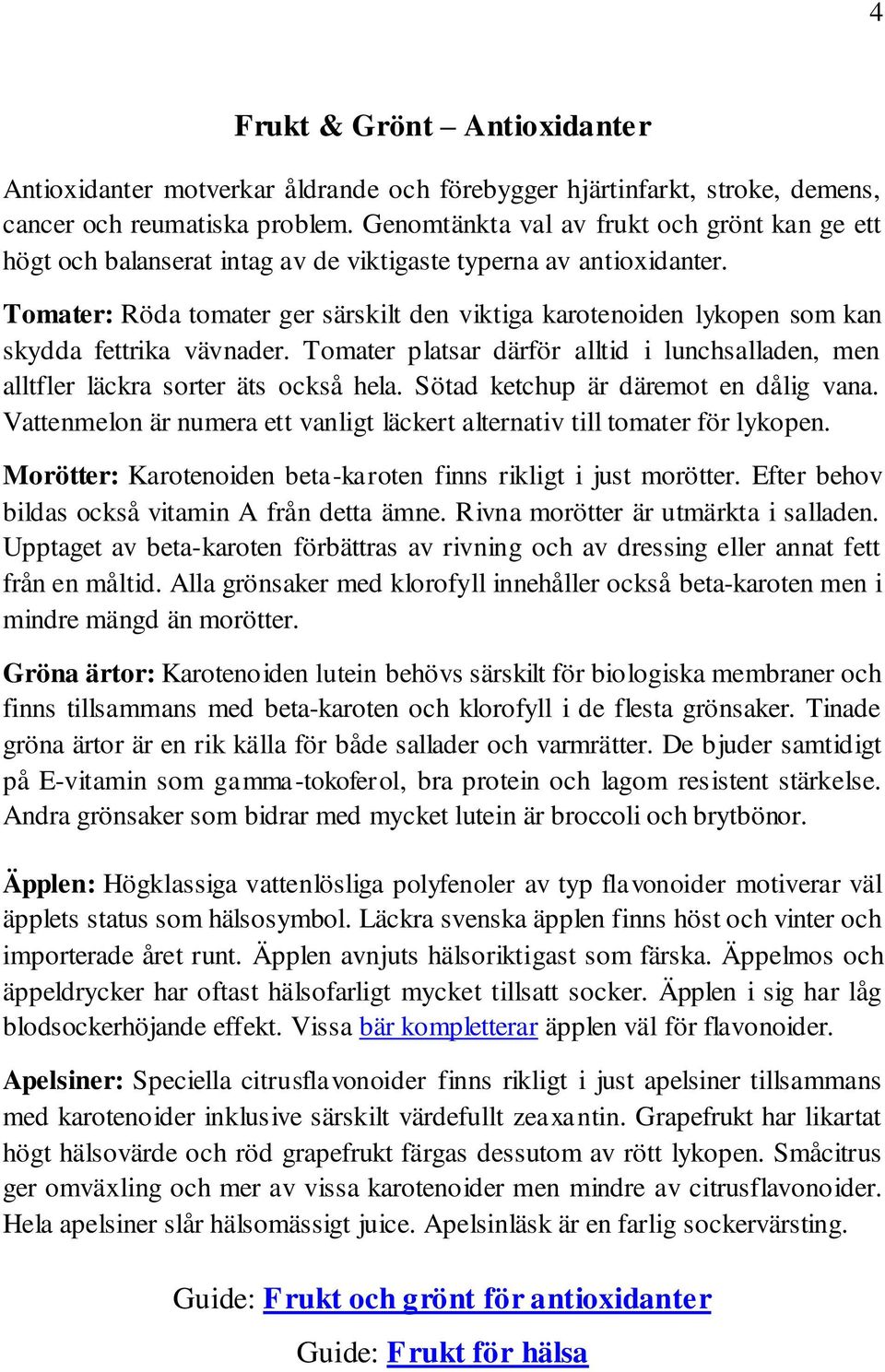 4

Frukt & Grönt – Antioxidanter

Antioxidanter motverkar åldrande och förebygger hjärtinfarkt, stroke, demens, cancer och reumatiska problem. Genomtänkta val av frukt och grönt kan ge ett högt och balanserat intag av de viktigaste typerna av antioxidanter.

Tomater: Röda tomater ger särskilt den viktiga karotenoiden lykopen som kan skydda fettrika vävnader. Tomater platsar därför alltid i lunchsalladen, men alltfler läckra sorter äts också hela. Sötad ketchup är däremot en dålig vana. Vattenmelon är numera ett vanligt läckert alternativ till tomater för lykopen.

Morötter: Karotenoiden beta-karoten finns rikligt i just morötter. Efter behov bildas också vitamin A från detta ämne. Rivna morötter är utmärkta i salladen. Upptaget av beta-karoten förbättras av rivning och av dressing eller annat fett från en måltid. Alla grönsaker med klorofyll innehåller också beta-karoten men i mindre mängd än morötter.

Gröna ärtor: Karotenoiden lutein behövs särskilt för biologiska membraner och finns tillsammans med beta-karoten och klorofyll i de flesta grönsaker. Tinade gröna ärtor är en rik källa för både sallader och varmrätter. De bjuder samtidigt på E-vitamin som gamma-tokoferol, bra protein och lagom resistent stärkelse. Andra grönsaker som bidrar med mycket lutein är broccoli och brytbönor.

Äpplen: Högklassiga vattenlösliga polyfenoler av typ flavonoider motiverar väl äpplets status som hälsosymbol. Läckra svenska äpplen finns höst och vinter och importerade året runt. Äpplen avnjuts hälsoriktigast som färska. Äppelmos och äppeldrycker har oftast hälsofarligt mycket tillsatt socker. Äpplen i sig har låg blodsockerhöjande effekt. Vissa bär kompletterar äpplen väl för flavonoider.

Apelsiner: Speciella citrusflavonoider finns rikligt i just apelsiner tillsammans med karotenoider inklusive särskilt värdefullt zeaxantin. Grapefrukt har likartat högt hälsovärde och röd grapefrukt färgas dessutom av rött lykopen. Småcitrus ger omväxling och mer av vissa karotenoider men mindre av citrusflavonoider. Hela apelsiner slår hälsomässigt juice. Apelsinläsk är en farlig sockervärsting.

Guide: Frukt och grönt för antioxidanter

Guide: Frukt för hälsa